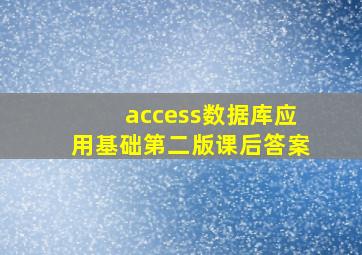 access数据库应用基础第二版课后答案